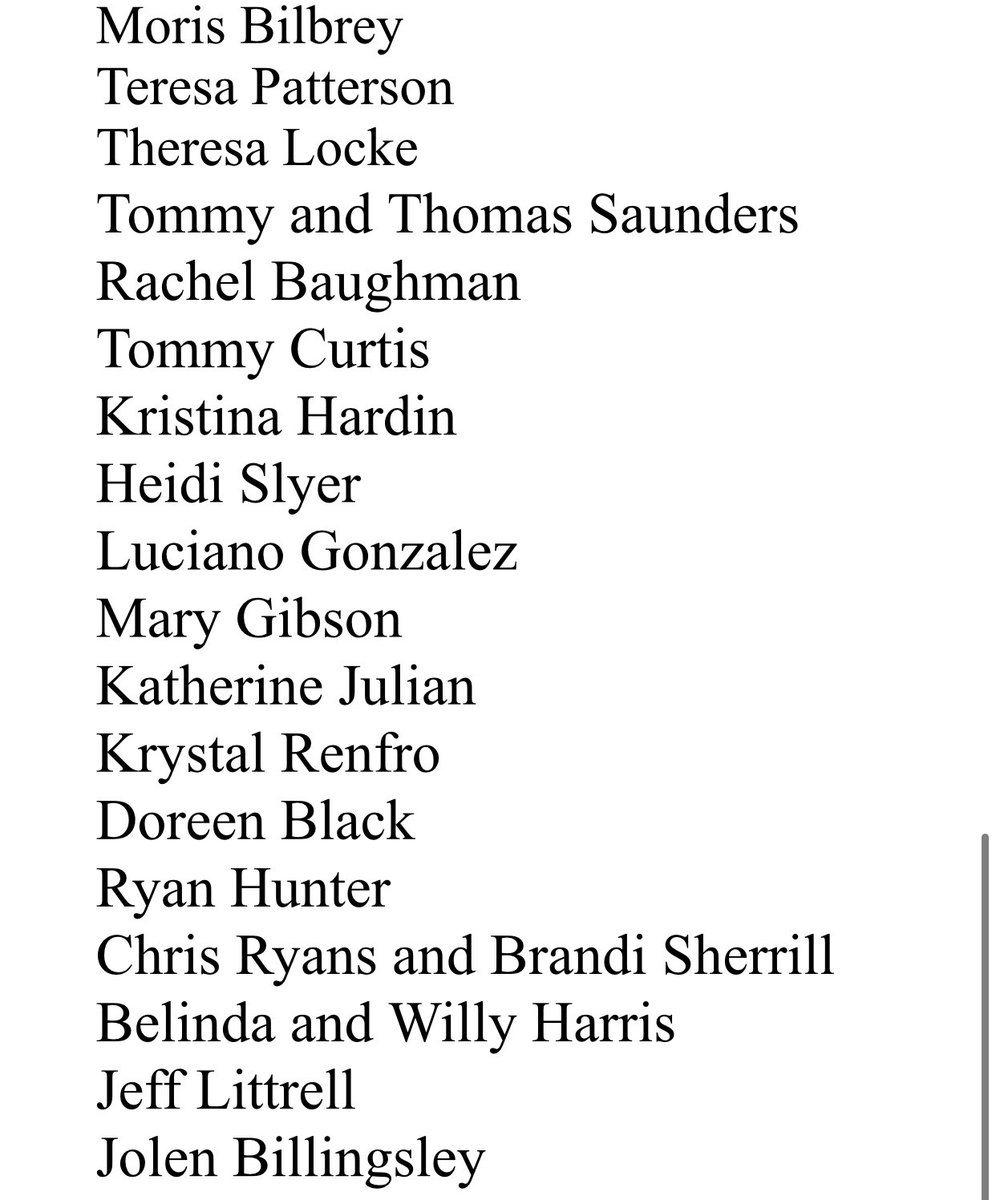 Moris Bilbrey
Teresa Patterson
Theresa Locke
Tommy and Thomas Saunders
Rachel Baughman
Tommy Curtis
Kristina Hardin
Heidi Slyer
Luciano Gonzalez
Mary Gibson
Katherine Julian
Krystal Renfro
Doreen Black
Ryan Hunter
Chris Ryans and Brandi Sherrill
Belinda and Willy Harris
Jeff Littrell
Jolen Billingsley